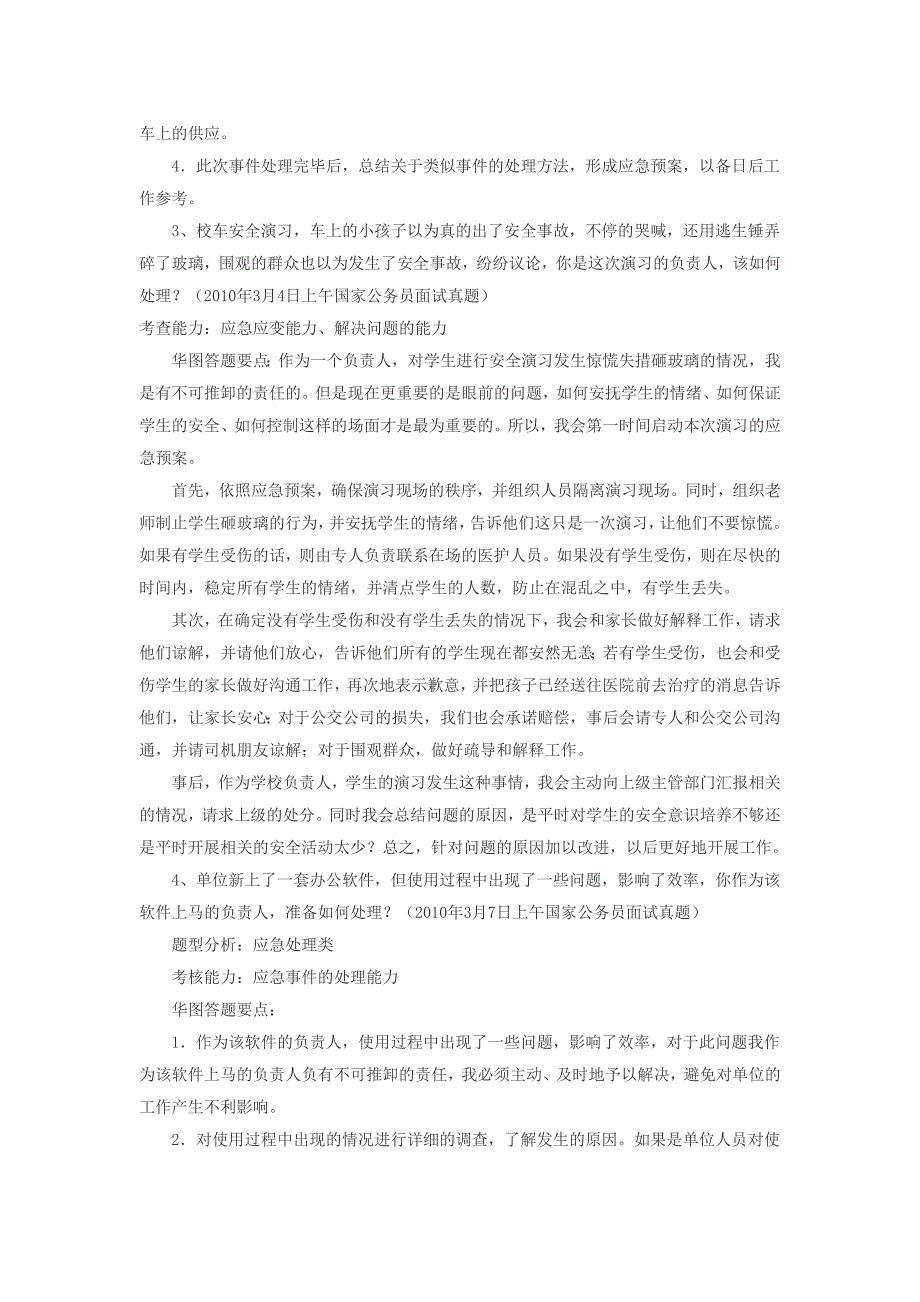 车上的供应。

4．此次事件处理完毕后，总结关于类似事件的处理方法，形成应急预案，以备日后工作参考。

3、校车安全演习，车上的小孩子以为真的出了安全事故，不停的哭喊，还用逃生锤弄碎了玻璃，围观的群众也以为发生了安全事故，纷纷议论，你是这次演习的负责人，该如何处理？（2010年3月4日上午国家公务员面试真题）

考查能力：应急应变能力、解决问题的能力

华图答题要点：作为一个负责人，对学生进行安全演习发生惊慌失措砸玻璃的情况，我是有不可推卸的责任的。但是现在更重要的是眼前的问题，如何安抚学生的情绪、如何保证学生的安全、如何控制这样的场面才是最为重要的。所以，我会第一时间启动本次演习的应急预案。

首先，依照应急预案，确保演习现场的秩序，并组织人员隔离演习现场。同时，组织老师制止学生砸玻璃的行为，并安抚学生的情绪，告诉他们这只是一次演习，让他们不要惊慌。如果有学生受伤的话，则由专人负责联系在场的医护人员。如果没有学生受伤，则在尽快的时间内，稳定所有学生的情绪，并清点学生的人数，防止在混乱之中，有学生丢失。

其次，在确定没有学生受伤和没有学生丢失的情况下，我会和家长做好解释工作，请求他们谅解，并请他们放心，告诉他们所有的学生现在都安然无恙；若有学生受伤，也会和受伤学生的家长做好沟通工作，再次地表示歉意，并把孩子已经送往医院前去治疗的消息告诉他们，让家长安心；对于公交公司的损失，我们也会承诺赔偿，事后会请专人和公交公司沟通，并请司机朋友谅解；对于围观群众，做好疏导和解释工作。

事后，作为学校负责人，学生的演习发生这种事情，我会主动向上级主管部门汇报相关的情况，请求上级的处分。同时我会总结问题的原因，是平时对学生的安全意识培养不够还是平时开展相关的安全活动太少？总之，针对问题的原因加以改进，以后更好地开展工作。

4、单位新上了一套办公软件，但使用过程中出现了一些问题，影响了效率，你作为该软件上马的负责人，准备如何处理？（2010年3月7日上午国家公务员面试真题）

题型分析：应急处理类

考核能力：应急事件的处理能力

华图答题要点：

1．作为该软件的负责人，使用过程中出现了一些问题，影响了效率，对于此问题我作为该软件上马的负责人负有不可推卸的责任，我必须主动、及时地予以解决，避免对单位的工作产生不利影响。

2．对使用过程中出现的情况进行详细的调查，了解发生的原因。如果是单位人员对使